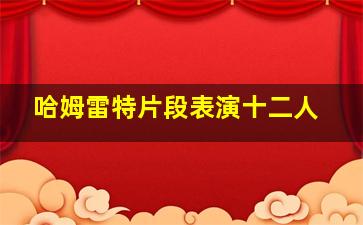 哈姆雷特片段表演十二人